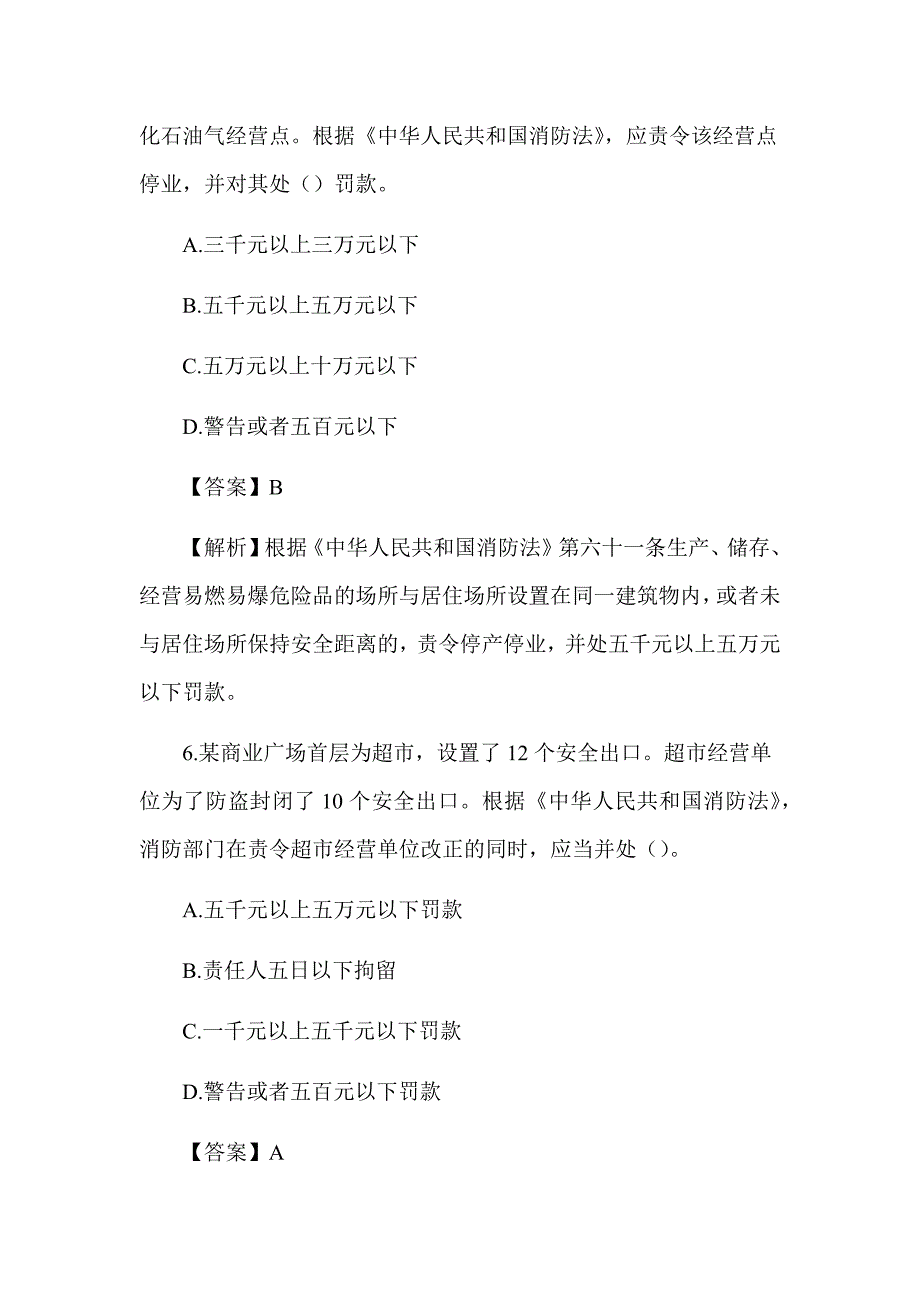 化石油气经营点。根据《中华人民共和国消防法》，应责令该经营点停业，并对其处（）罚款。

A.三千元以上三万元以下

B.五千元以上五万元以下

C.五万元以上十万元以下

D.警告或者五百元以下

【答案】B

【解析】根据《中华人民共和国消防法》第六十一条生产、储存、经营易燃易爆危险品的场所与居住场所设置在同一建筑物内，或者未与居住场所保持安全距离的，责令停产停业，并处五千元以上五万元以下罚款。

6.某商业广场首层为超市，设置了 12 个安全出口。超市经营单位为了防盗封闭了 10 个安全出口。根据《中华人民共和国消防法》，消防部门在责令超市经营单位改正的同时，应当并处（）。

A.五千元以上五万元以下罚款

B.责任人五日以下拘留

C.一千元以上五千元以下罚款

D.警告或者五百元以下罚款

【答案】A